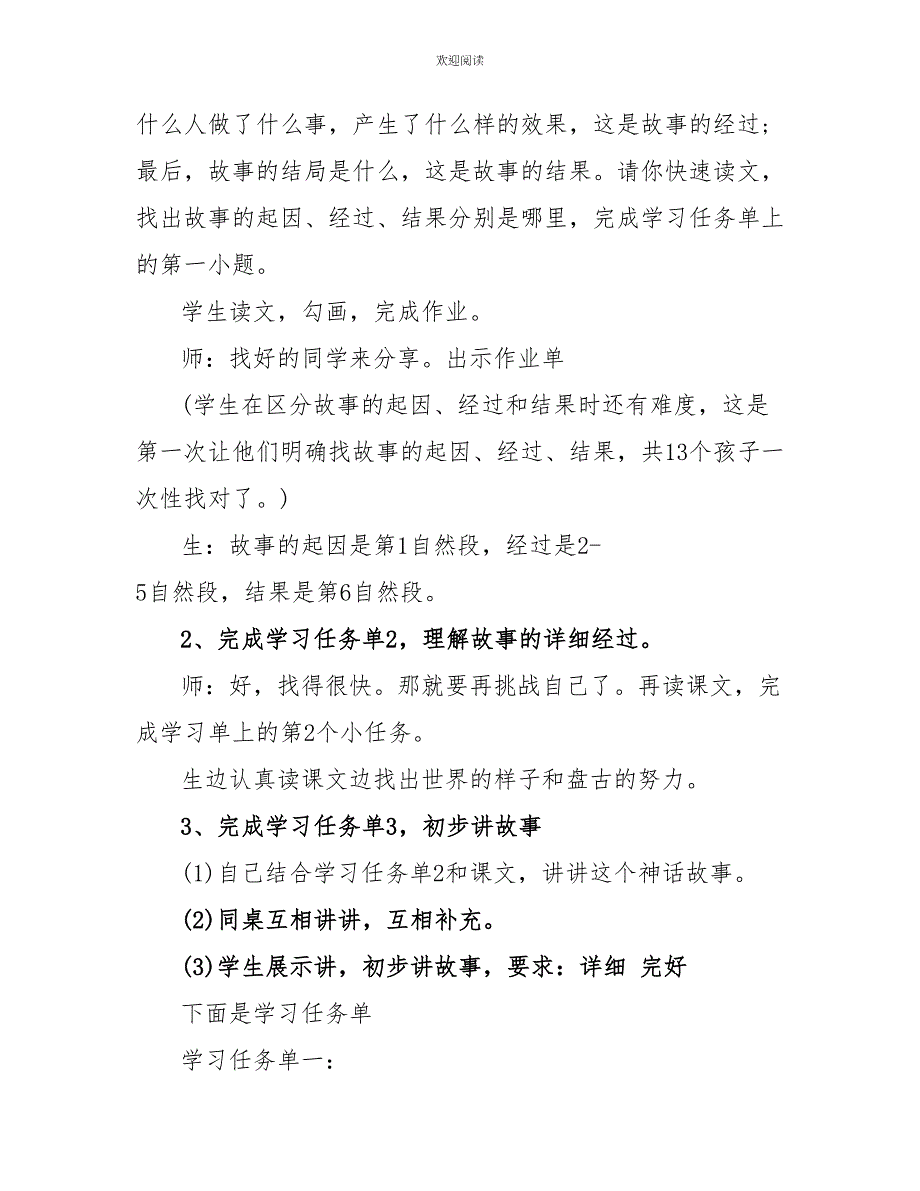 欢迎阅读

什么人做了什么事，产生了什么样的效果，这是故事的经过；最后，故事的结局是什么，这是故事的结果。请你快速读文，找出故事的起因、经过、结果分别是哪里，完成学习任务单上的第一小题。

学生读文，勾画，完成作业。

师：找好的同学来分享。出示作业单

（学生在区分故事的起因、经过和结果时还有难度，这是第一次让他们明确找故事的起因、经过、结果，共13个孩子一次性找对了。）

生：故事的起因是第1自然段，经过是2-5自然段，结果是第6自然段。

2、完成学习任务单2，理解故事的详细经过。

师：好，找得很快。那就要再挑战自己了。再读课文，完成学习单上的第2个小任务。

生边认真读课文边找出世界的样子和盘古的努力。

3、完成学习任务单3，初步讲故事

(1)自己结合学习任务单2和课文，讲讲这个神话故事。

(2)同桌互相讲讲，互相补充。

(3)学生展示讲，初步讲故事，要求：详细 完好

下面是学习任务单

学习任务单一：